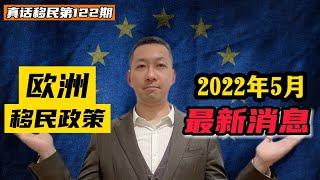 真话移民第122期

欧洲
移民政策

2022年5月
最新消息